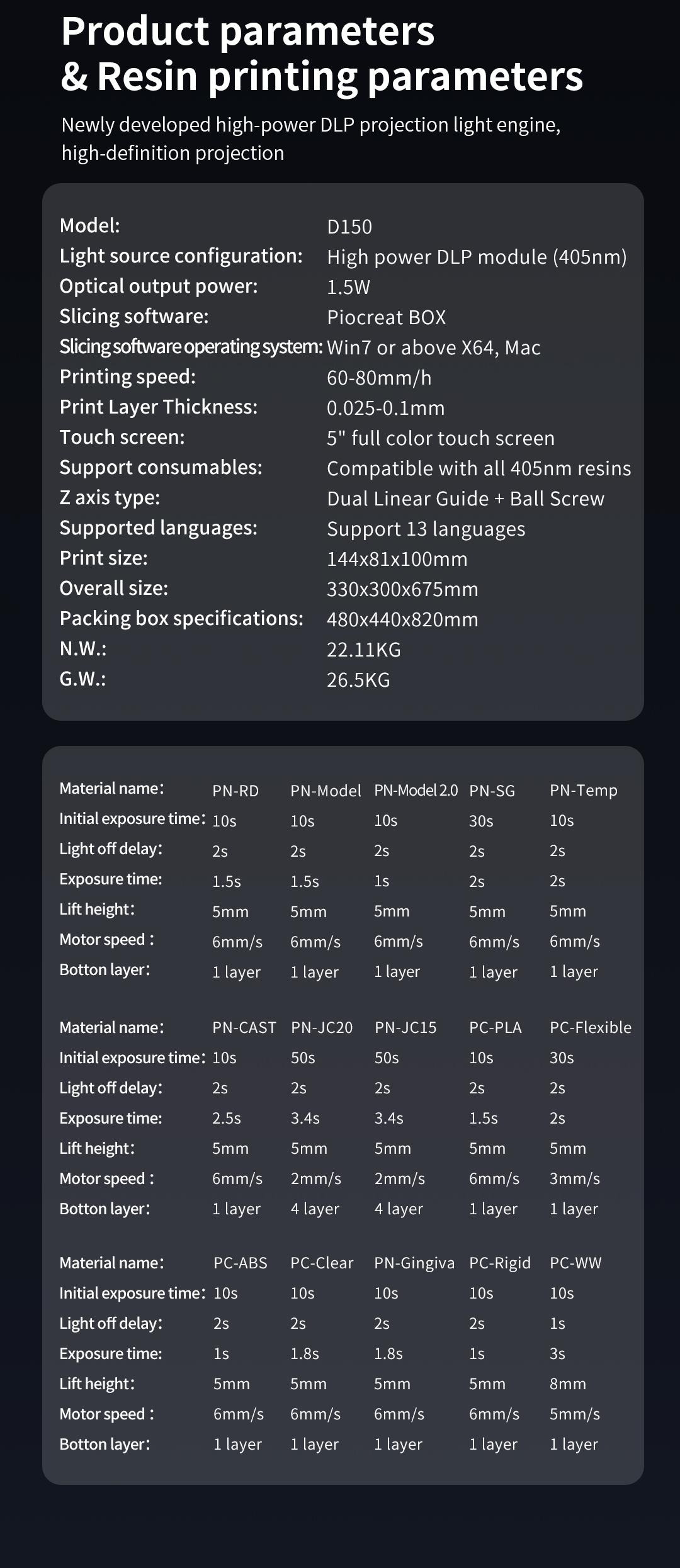 Product parameters
& Resin printing parameters

Newly developed high-power DLP projection light engine, high-definition projection

Model: D150
Light source configuration: High power DLP module (405nm)
Optical output power: 1.5W
Slicing software: Piocreat BOX
Slicing software operating system: Win7 or above X64, Mac
Printing speed: 60-80mm/h
Print Layer Thickness: 0.025-0.1mm
Touch screen: 5" full color touch screen
Support consumables: Compatible with all 405nm resins
Z axis type: Dual Linear Guide + Ball Screw
Supported languages: Support 13 languages
Print size: 144x81x100mm
Overall size: 330x300x675mm
Packing box specifications: 480x440x820mm
N.W.: 22.11KG
G.W.: 26.5KG

| Material name: | PN-RD | PN-Model | PN-Model 2.0 | PN-SG | PN-Temp |
|---|---|---|---|---|---|
| Initial exposure time: | 10s | 10s | 10s | 30s | 10s |
| Light off delay: | 2s | 2s | 2s | 2s | 2s |
| Exposure time: | 1.5s | 1.5s | 1s | 2s | 2s |
| Lift height: | 5mm | 5mm | 5mm | 5mm | 5mm |
| Motor speed : | 6mm/s | 6mm/s | 6mm/s | 6mm/s | 6mm/s |
| Botton layer: | 1 layer | 1 layer | 1 layer | 1 layer | 1 layer |

| Material name: | PN-CAST | PN-JC20 | PN-JC15 | PC-PLA | PC-Flexible |
|---|---|---|---|---|---|
| Initial exposure time: | 10s | 50s | 50s | 10s | 30s |
| Light off delay: | 2s | 2s | 2s | 2s | 2s |
| Exposure time: | 2.5s | 3.4s | 3.4s | 1.5s | 2s |
| Lift height: | 5mm | 5mm | 5mm | 5mm | 5mm |
| Motor speed : | 6mm/s | 2mm/s | 2mm/s | 6mm/s | 3mm/s |
| Botton layer: | 1 layer | 4 layer | 4 layer | 1 layer | 1 layer |

| Material name: | PC-ABS | PC-Clear | PN-Gingiva | PC-Rigid | PC-WW |
|---|---|---|---|---|---|
| Initial exposure time: | 10s | 10s | 10s | 10s | 10s |
| Light off delay: | 2s | 2s | 2s | 2s | 1s |
| Exposure time: | 1s | 1.8s | 1.8s | 1s | 3s |
| Lift height: | 5mm | 5mm | 5mm | 5mm | 8mm |
| Motor speed : | 6mm/s | 6mm/s | 6mm/s | 6mm/s | 5mm/s |
| Botton layer: | 1 layer | 1 layer | 1 layer | 1 layer | 1 layer |